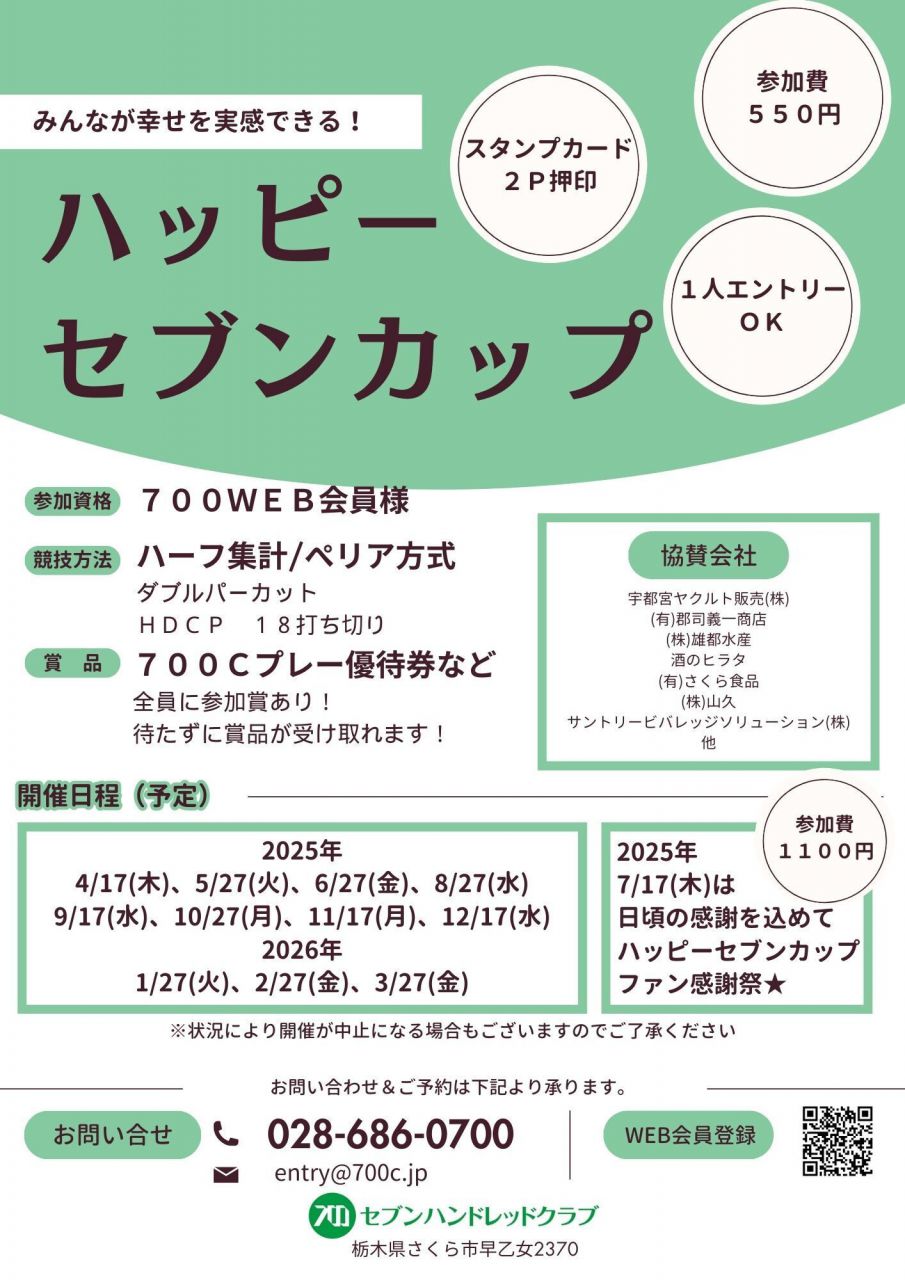 みんなが幸せを実感できる！

ハッピー
セブンカップ

スタンプカード
２Ｐ押印

参加費
５５０円

１人エントリー
ＯＫ

参加資格　７００ＷＥＢ会員様

競技方法　ハーフ集計/ペリア方式
ダブルパーカット
ＨＤＣＰ　１８打ち切り

賞　品　７００Ｃプレー優待券など
全員に参加賞あり！
待たずに賞品が受け取れます！

協賛会社
宇都宮ヤクルト販売(株)
(有)郡司義一商店
(株)雄都水産
酒のヒラタ
(有)さくら食品
(株)山久
サントリービバレッジソリューション(株)
他

開催日程（予定）

2025年
4/17(木)、5/27(火)、6/27(金)、8/27(水)
9/17(水)、10/27(月)、11/17(月)、12/17(水)
2026年
1/27(火)、2/27(金)、3/27(金)

参加費
１１００円

2025年
7/17(木)は
日頃の感謝を込めて
ハッピーセブンカップ
ファン感謝祭★

※状況により開催が中止になる場合もございますのでご了承ください

お問い合わせ＆ご予約は下記より承ります。

お問い合せ　028-686-0700
entry@700c.jp

WEB会員登録

700 セブンハンドレッドクラブ
栃木県さくら市早乙女2370